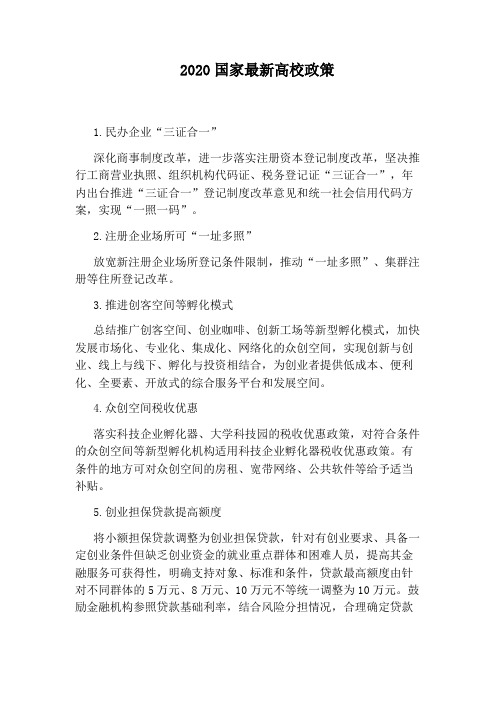 2020 国家最新高校政策

1.民办企业“三证合一”

深化商事制度改革，进一步落实注册资本登记制度改革，坚决推行工商营业执照、组织机构代码证、税务登记证“三证合一”，年内出台推进“三证合一”登记制度改革意见和统一社会信用代码方案，实现“一照一码”。

2.注册企业场所可“一址多照”

放宽新注册企业场所登记条件限制，推动“一址多照”、集群注册等住所登记改革。

3.推进创客空间等孵化模式

总结推广创客空间、创业咖啡、创新工场等新型孵化模式，加快发展市场化、专业化、集成化、网络化的众创空间，实现创新与创业、线上与线下、孵化与投资相结合，为创业者提供低成本、便利化、全要素、开放式的综合服务平台和发展空间。

4.众创空间税收优惠

落实科技企业孵化器、大学科技园的税收优惠政策，对符合条件的众创空间等新型孵化机构适用科技企业孵化器税收优惠政策。有条件的地方可对众创空间的房租、宽带网络、公共软件等给予适当补贴。

5.创业担保贷款提高额度

将小额担保贷款调整为创业担保贷款，针对有创业要求、具备一定创业条件但缺乏创业资金的就业重点群体和困难人员，提高其金融服务可获得性，明确支持对象、标准和条件，贷款最高额度由针对不同群体的 5 万元、8 万元、10 万元不等统一调整为 10 万元。鼓励金融机构参照贷款基础利率，结合风险分担情况，合理确定贷款